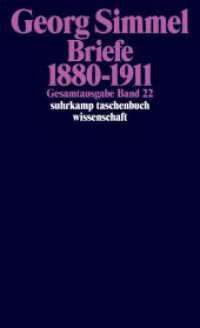 Georg Simmel
Briefe
1880-1911
Gesamtausgabe Band 22
suhrkamp taschenbuch
wissenschaft